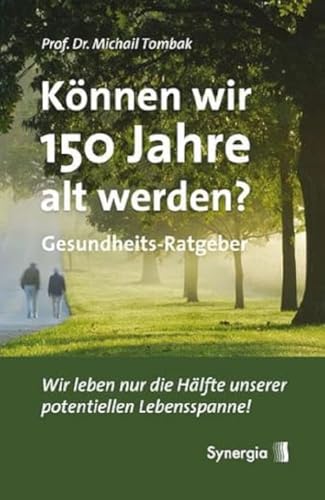 Prof. Dr. Michail Tombak

Können wir 150 Jahre alt werden?

Gesundheits-Ratgeber

Wir leben nur die Hälfte unserer potentiellen Lebensspanne!

Synergia